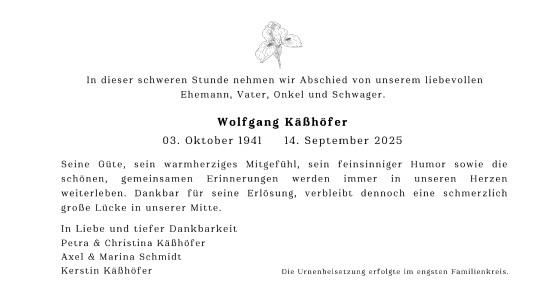 In dieser schweren Stunde nehmen wir Abschied von unserem liebevollen Ehemann, Vater, Onkel und Schwager.

Wolfgang Käßhöfer
03. Oktober 1941 14. September 2025

Seine Güte, sein warmherziges Mitgefühl, sein feinsinniger Humor sowie die schönen, gemeinsamen Erinnerungen werden immer in unseren Herzen weiterleben. Dankbar für seine Erlösung, verbleibt dennoch eine schmerzlich große Lücke in unserer Mitte.

In Liebe und tiefer Dankbarkeit
Petra & Christina Käßhöfer
Axel & Marina Schmidt
Kerstin Käßhöfer

Die Urnenbeisetzung erfolgte im engsten Familienkreis.